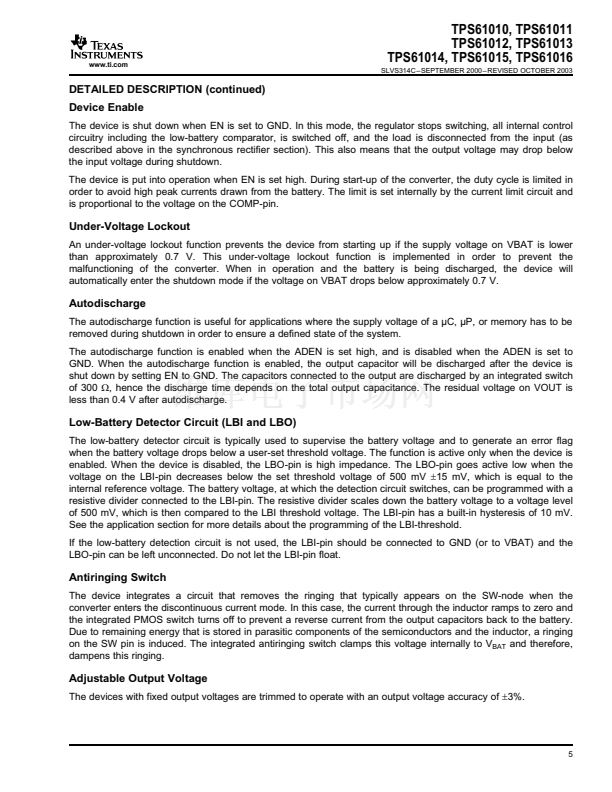 TEXAS INSTRUMENTS
www.ti.com

TPS61010, TPS61011
TPS61012, TPS61013
TPS61014, TPS61015, TPS61016
SLVS314C–SEPTEMBER 2000–REVISED OCTOBER 2003

DETAILED DESCRIPTION (continued)

Device Enable

The device is shut down when EN is set to GND. In this mode, the regulator stops switching, all internal control circuitry including the low-battery comparator, is switched off, and the load is disconnected from the input (as described above in the synchronous rectifier section). This also means that the output voltage may drop below the input voltage during shutdown.

The device is put into operation when EN is set high. During start-up of the converter, the duty cycle is limited in order to avoid high peak currents drawn from the battery. The limit is set internally by the current limit circuit and is proportional to the voltage on the COMP-pin.

Under-Voltage Lockout

An under-voltage lockout function prevents the device from starting up if the supply voltage on VBAT is lower than approximately 0.7 V. This under-voltage lockout function is implemented in order to prevent the malfunctioning of the converter. When in operation and the battery is being discharged, the device will automatically enter the shutdown mode if the voltage on VBAT drops below approximately 0.7 V.

Autodischarge

The autodischarge function is useful for applications where the supply voltage of a µC, µP, or memory has to be removed during shutdown in order to ensure a defined state of the system.

The autodischarge function is enabled when the ADEN is set high, and is disabled when the ADEN is set to GND. When the autodischarge function is enabled, the output capacitor will be discharged after the device is shut down by setting EN to GND. The capacitors connected to the output are discharged by an integrated switch of 300 Ω, hence the discharge time depends on the total output capacitance. The residual voltage on VOUT is less than 0.4 V after autodischarge.

Low-Battery Detector Circuit (LBI and LBO)

The low-battery detector circuit is typically used to supervise the battery voltage and to generate an error flag when the battery voltage drops below a user-set threshold voltage. The function is active only when the device is enabled. When the device is disabled, the LBO-pin is high impedance. The LBO-pin goes active low when the voltage on the LBI-pin decreases below the set threshold voltage of 500 mV ±15 mV, which is equal to the internal reference voltage. The battery voltage, at which the detection circuit switches, can be programmed with a resistive divider connected to the LBI-pin. The resistive divider scales down the battery voltage to a voltage level of 500 mV, which is then compared to the LBI threshold voltage. The LBI-pin has a built-in hysteresis of 10 mV. See the application section for more details about the programming of the LBI-threshold.

If the low-battery detection circuit is not used, the LBI-pin should be connected to GND (or to VBAT) and the LBO-pin can be left unconnected. Do not let the LBI-pin float.

Antiringing Switch

The device integrates a circuit that removes the ringing that typically appears on the SW-node when the converter enters the discontinuous current mode. In this case, the current through the inductor ramps to zero and the integrated PMOS switch turns off to prevent a reverse current from the output capacitors back to the battery. Due to remaining energy that is stored in parasitic components of the semiconductors and the inductor, a ringing on the SW pin is induced. The integrated antiringing switch clamps this voltage internally to $V_{BAT}$ and therefore, dampens this ringing.

Adjustable Output Voltage

The devices with fixed output voltages are trimmed to operate with an output voltage accuracy of ±3%.

5